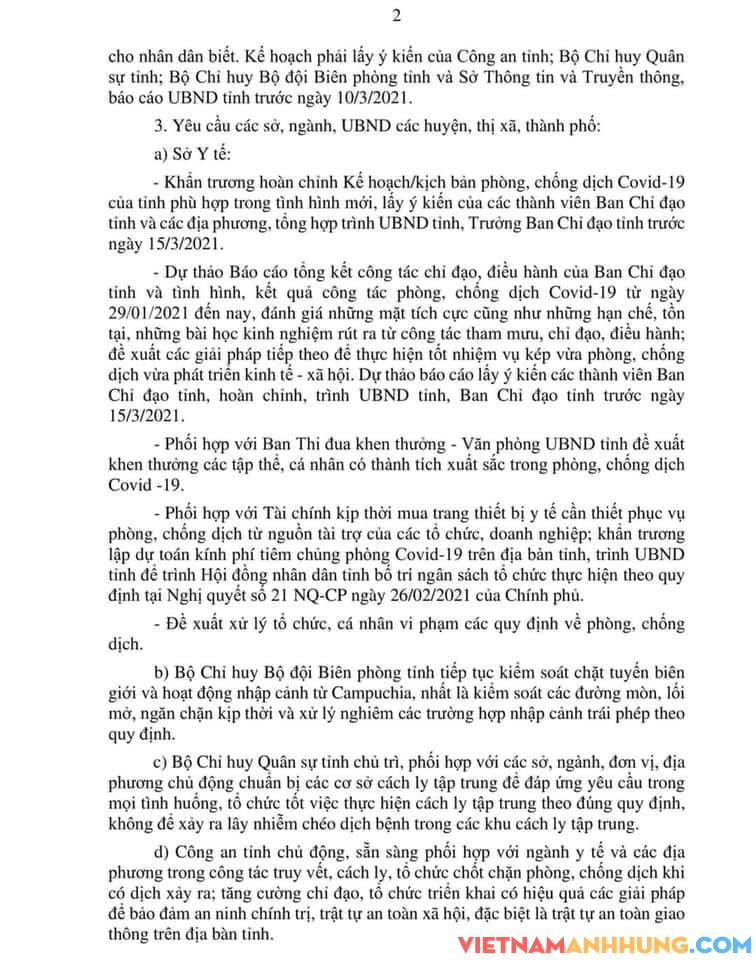 2

cho nhân dân biết. Kế hoạch phải lấy ý kiến của Công an tỉnh; Bộ Chỉ huy Quân sự tỉnh; Bộ Chỉ huy Bộ đội Biên phòng tỉnh và Sở Thông tin và Truyền thông, báo cáo UBND tỉnh trước ngày 10/3/2021.

3. Yêu cầu các sở, ngành, UBND các huyện, thị xã, thành phố:

a) Sở Y tế:

- Khẩn trương hoàn chỉnh Kế hoạch/kịch bản phòng, chống dịch Covid-19 của tỉnh phù hợp trong tình hình mới, lấy ý kiến của các thành viên Ban Chỉ đạo tỉnh và các địa phương, tổng hợp trình UBND tỉnh, Trưởng Ban Chỉ đạo tỉnh trước ngày 15/3/2021.

- Dự thảo Báo cáo tổng kết công tác chỉ đạo, điều hành của Ban Chỉ đạo tỉnh và tình hình, kết quả công tác phòng, chống dịch Covid-19 từ ngày 29/01/2021 đến nay, đánh giá những mặt tích cực cũng như những hạn chế, tồn tại, những bài học kinh nghiệm rút ra từ công tác tham mưu, chỉ đạo, điều hành; đề xuất các giải pháp tiếp theo để thực hiện tốt nhiệm vụ kép vừa phòng, chống dịch vừa phát triển kinh tế - xã hội. Dự thảo báo cáo lấy ý kiến các thành viên Ban Chỉ đạo tỉnh, hoàn chỉnh, trình UBND tỉnh, Ban Chỉ đạo tỉnh trước ngày 15/3/2021.

- Phối hợp với Ban Thi đua khen thưởng - Văn phòng UBND tỉnh đề xuất khen thưởng các tập thể, cá nhân có thành tích xuất sắc trong phòng, chống dịch Covid -19.

- Phối hợp với Tài chính kịp thời mua trang thiết bị y tế cần thiết phục vụ phòng, chống dịch từ nguồn tài trợ của các tổ chức, doanh nghiệp; khẩn trương lập dự toán kinh phí tiêm chủng phòng Covid-19 trên địa bàn tỉnh, trình UBND tỉnh để trình Hội đồng nhân dân tỉnh bố trí ngân sách tổ chức thực hiện theo quy định tại Nghị quyết số 21 NQ-CP ngày 26/02/2021 của Chính phủ.

- Đề xuất xử lý tổ chức, cá nhân vi phạm các quy định về phòng, chống dịch.

b) Bộ Chỉ huy Bộ đội Biên phòng tỉnh tiếp tục kiểm soát chặt tuyến biên giới và hoạt động nhập cảnh từ Campuchia, nhất là kiểm soát các đường mòn, lối mở, ngăn chặn kịp thời và xử lý nghiêm các trường hợp nhập cảnh trái phép theo quy định.

c) Bộ Chỉ huy Quân sự tỉnh chủ trì, phối hợp với các sở, ngành, đơn vị, địa phương chủ động chuẩn bị các cơ sở cách ly tập trung để đáp ứng yêu cầu trong mọi tình huống, tổ chức tốt việc thực hiện cách ly tập trung theo đúng quy định, không để xảy ra lây nhiễm chéo dịch bệnh trong các khu cách ly tập trung.

d) Công an tỉnh chủ động, sẵn sàng phối hợp với ngành y tế và các địa phương trong công tác truy vết, cách ly, tổ chức chốt chặn phòng, chống dịch khi có dịch xảy ra; tăng cường chỉ đạo, tổ chức triển khai có hiệu quả các giải pháp để bảo đảm an ninh chính trị, trật tự an toàn xã hội, đặc biệt là trật tự an toàn giao thông trên địa bàn tỉnh.

VIETNAMANHHUNG.COM